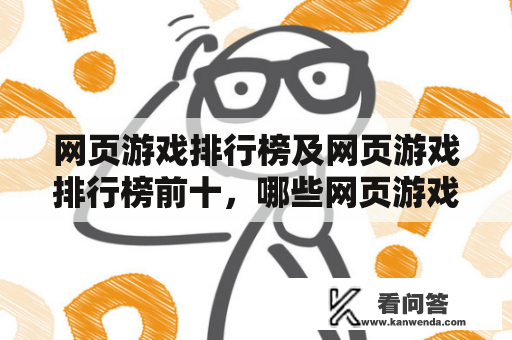 网页游戏排行榜及网页游戏排行榜前十，哪些网页游戏

看问答
www.kanwenda.com